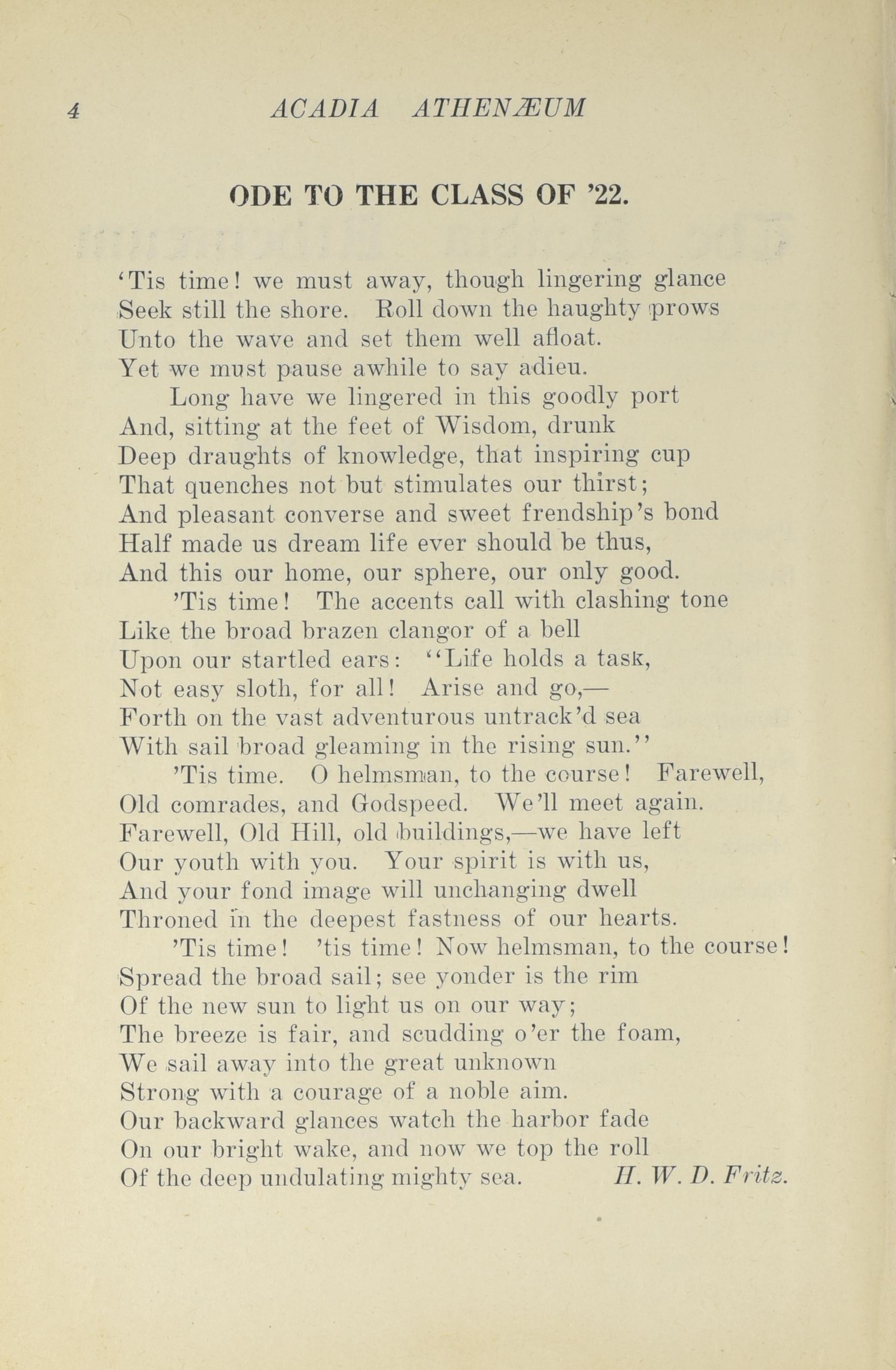 4 ACADIA ATHENÆUM

ODE TO THE CLASS OF '22.

'Tis time! we must away, though lingering glance
Seek still the shore. Roll down the haughty prows
Unto the wave and set them well afloat.
Yet we must pause awhile to say adieu.
Long have we lingered in this goodly port
And, sitting at the feet of Wisdom, drunk
Deep draughts of knowledge, that inspiring cup
That quenches not but stimulates our thirst;
And pleasant converse and sweet frendship's bond
Half made us dream life ever should be thus,
And this our home, our sphere, our only good.
'Tis time! The accents call with clashing tone
Like the broad brazen clangor of a bell
Upon our startled ears: "Life holds a task,
Not easy sloth, for all! Arise and go,—
Forth on the vast adventurous untrack'd sea
With sail broad gleaming in the rising sun."
'Tis time. O helmsman, to the course! Farewell,
Old comrades, and Godspeed. We'll meet again.
Farewell, Old Hill, old buildings,—we have left
Our youth with you. Your spirit is with us,
And your fond image will unchanging dwell
Throned in the deepest fastness of our hearts.
'Tis time! 'tis time! Now helmsman, to the course!
Spread the broad sail; see yonder is the rim
Of the new sun to light us on our way;
The breeze is fair, and scudding o'er the foam,
We sail away into the great unknown
Strong with a courage of a noble aim.
Our backward glances watch the harbor fade
On our bright wake, and now we top the roll
Of the deep undulating mighty sea. H. W. D. Fritz.